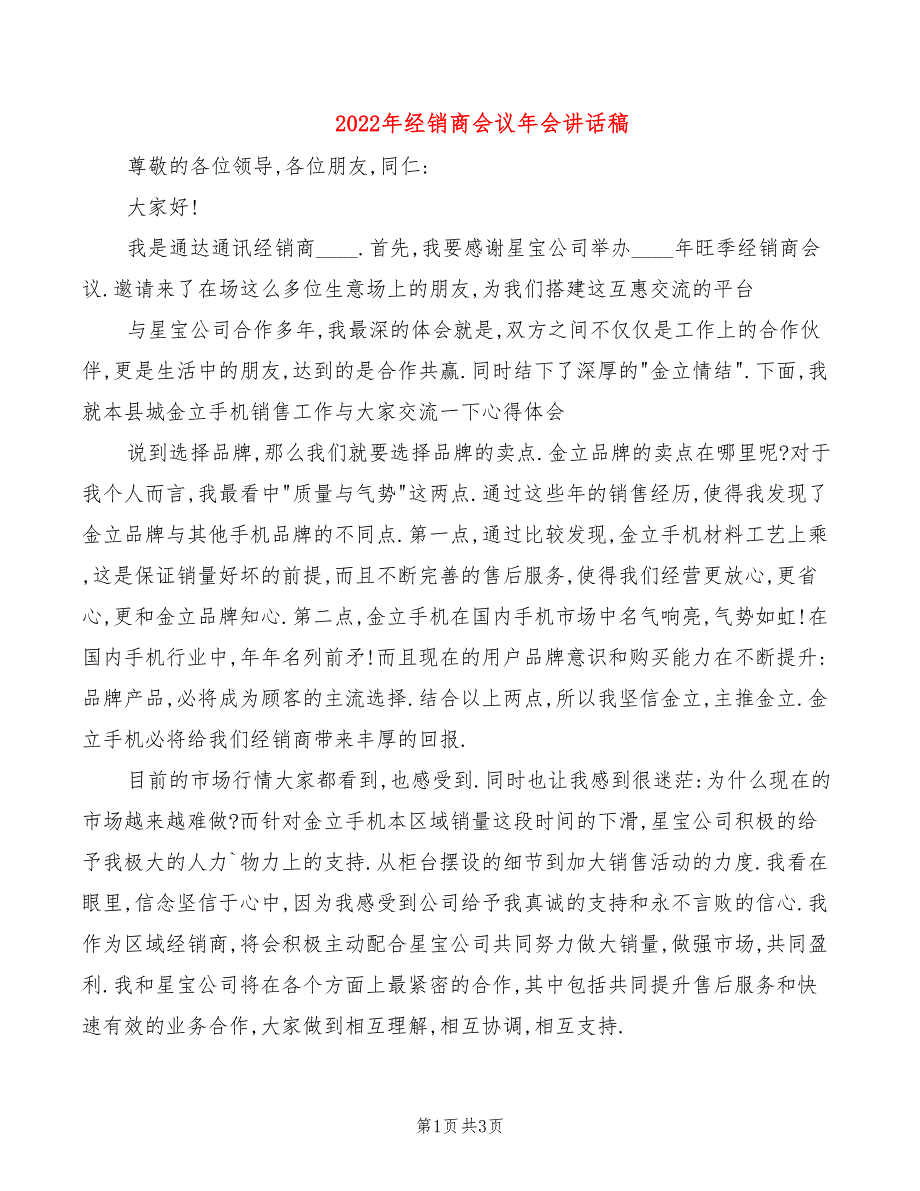 2022年经销商会议年会讲话稿

尊敬的各位领导,各位朋友,同仁:

大家好!

我是通达通讯经销商____.首先,我要感谢星宝公司举办____年旺季经销商会议.邀请来了在场这么多位生意场上的朋友,为我们搭建这互惠交流的平台

与星宝公司合作多年,我最深的体会就是,双方之间不仅仅是工作上的合作伙伴,更是生活中的朋友,达到的是合作共赢.同时结下了深厚的"金立情结".下面,我就本县城金立手机销售工作与大家交流一下心得体会

说到选择品牌,那么我们就要选择品牌的卖点.金立品牌的卖点在哪里呢?对于我个人而言,我最看中"质量与气势"这两点.通过这些年的销售经历,使得我发现了金立品牌与其他手机品牌的不同点.第一点,通过比较发现,金立手机材料工艺上乘,这是保证销量好坏的前提,而且不断完善的售后服务,使得我们经营更放心,更省心,更和金立品牌知心.第二点,金立手机在国内手机市场中名气响亮,气势如虹!在国内手机行业中,年年名列前矛!而且现在的用户品牌意识和购买能力在不断提升:品牌产品,必将成为顾客的主流选择.结合以上两点,所以我坚信金立,主推金立.金立手机必将给我们经销商带来丰厚的回报.

目前的市场行情大家都看到,也感受到.同时也让我感到很迷茫:为什么现在的市场越来越难做?而针对金立手机本区域销量这段时间的下滑,星宝公司积极的给予我极大的人力`物力上的支持.从柜台摆设的细节到加大销售活动的力度.我看在眼里,信念坚信于心中,因为我感受到公司给予我真诚的支持和永不言败的信心.我作为区域经销商,将会积极主动配合星宝公司共同努力做大销量,做强市场,共同盈利.我和星宝公司将在各个方面上最紧密的合作,其中包括共同提升售后服务和快速有效的业务合作,大家做到相互理解,相互协调,相互支持.

第1页 共3页